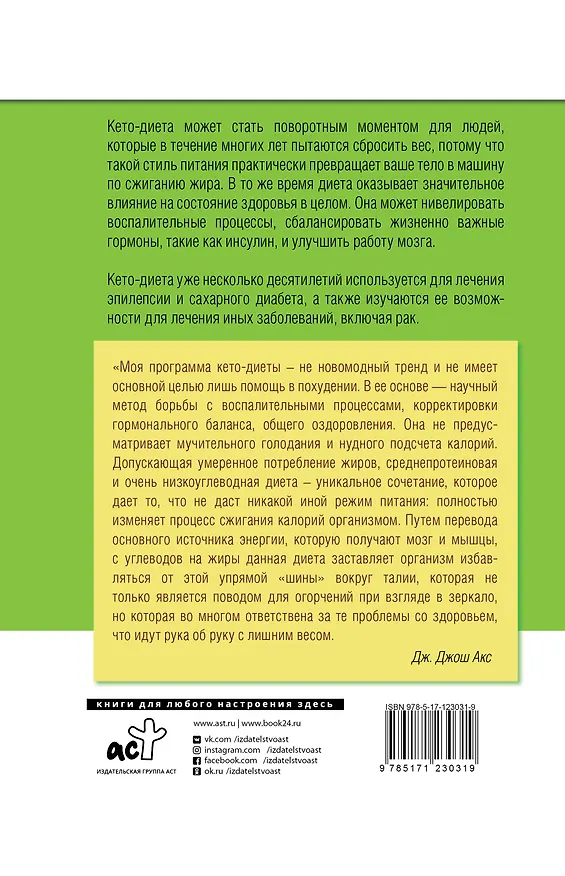 Кето-диета может стать поворотным моментом для людей, которые в течение многих лет пытаются сбросить вес, потому что такой стиль питания практически превращает ваше тело в машину по сжиганию жира. В то же время диета оказывает значительное влияние на состояние здоровья в целом. Она может нивелировать воспалительные процессы, сбалансировать жизненно важные гормоны, такие как инсулин, и улучшить работу мозга.

Кето-диета уже несколько десятилетий используется для лечения эпилепсии и сахарного диабета, а также изучаются ее возможности для лечения иных заболеваний, включая рак.

«Моя программа кето-диеты – не новомодный тренд и не имеет основной целью лишь помощь в похудении. В ее основе — научный метод борьбы с воспалительными процессами, корректировки гормонального баланса, общего оздоровления. Она не предусматривает мучительного голодания и нудного подсчета калорий. Допускающая умеренное потребление жиров, среднепротеиновая и очень низкоуглеводная диета – уникальное сочетание, которое дает то, что не даст никакой иной режим питания: полностью изменяет процесс сжигания калорий организмом. Путем перевода основного источника энергии, которую получают мозг и мышцы, с углеводов на жиры данная диета заставляет организм избавляться от этой упрямой «шины» вокруг талии, которая не только является поводом для огорчений при взгляде в зеркало, но которая во многом ответственна за те проблемы со здоровьем, что идут рука об руку с лишним весом.

Дж. Джош Акс

книги для любого настроения здесь

аст

ИЗДАТЕЛЬСКАЯ ГРУППА АСТ

www.ast.ru | www.book24.ru
vk.com /izdatelstvoast
instagram.com /izdatelstvoast
facebook.com /izdatelstvoast
ok.ru /izdatelstvoast

ISBN 978-5-17-123031-9

9 785171 230319